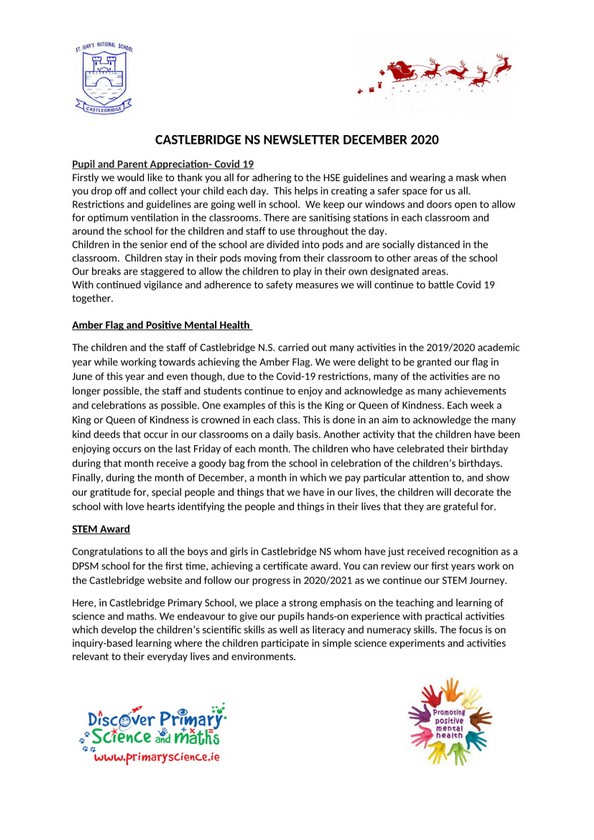 ST. IBAR'S NATIONAL SCHOOL
CASTLEBRIDGE

CASTLEBRIDGE NS NEWSLETTER DECEMBER 2020

Pupil and Parent Appreciation- Covid 19
Firstly we would like to thank you all for adhering to the HSE guidelines and wearing a mask when you drop off and collect your child each day. This helps in creating a safer space for us all. Restrictions and guidelines are going well in school. We keep our windows and doors open to allow for optimum ventilation in the classrooms. There are sanitising stations in each classroom and around the school for the children and staff to use throughout the day.
Children in the senior end of the school are divided into pods and are socially distanced in the classroom. Children stay in their pods moving from their classroom to other areas of the school Our breaks are staggered to allow the children to play in their own designated areas.
With continued vigilance and adherence to safety measures we will continue to battle Covid 19 together.

Amber Flag and Positive Mental Health

The children and the staff of Castlebridge N.S. carried out many activities in the 2019/2020 academic year while working towards achieving the Amber Flag. We were delight to be granted our flag in June of this year and even though, due to the Covid-19 restrictions, many of the activities are no longer possible, the staff and students continue to enjoy and acknowledge as many achievements and celebrations as possible. One examples of this is the King or Queen of Kindness. Each week a King or Queen of Kindness is crowned in each class. This is done in an aim to acknowledge the many kind deeds that occur in our classrooms on a daily basis. Another activity that the children have been enjoying occurs on the last Friday of each month. The children who have celebrated their birthday during that month receive a goody bag from the school in celebration of the children's birthdays. Finally, during the month of December, a month in which we pay particular attention to, and show our gratitude for, special people and things that we have in our lives, the children will decorate the school with love hearts identifying the people and things in their lives that they are grateful for.

STEM Award

Congratulations to all the boys and girls in Castlebridge NS whom have just received recognition as a DPSM school for the first time, achieving a certificate award. You can review our first years work on the Castlebridge website and follow our progress in 2020/2021 as we continue our STEM Journey.

Here, in Castlebridge Primary School, we place a strong emphasis on the teaching and learning of science and maths. We endeavour to give our pupils hands-on experience with practical activities which develop the children's scientific skills as well as literacy and numeracy skills. The focus is on inquiry-based learning where the children participate in simple science experiments and activities relevant to their everyday lives and environments.

Discover Primary Science and maths
www.primaryscience.ie

Promoting positive mental health